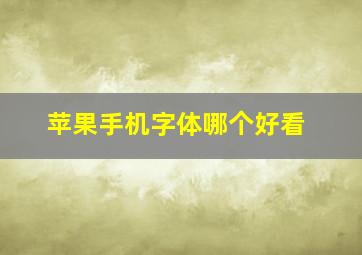 苹果手机字体哪个好看